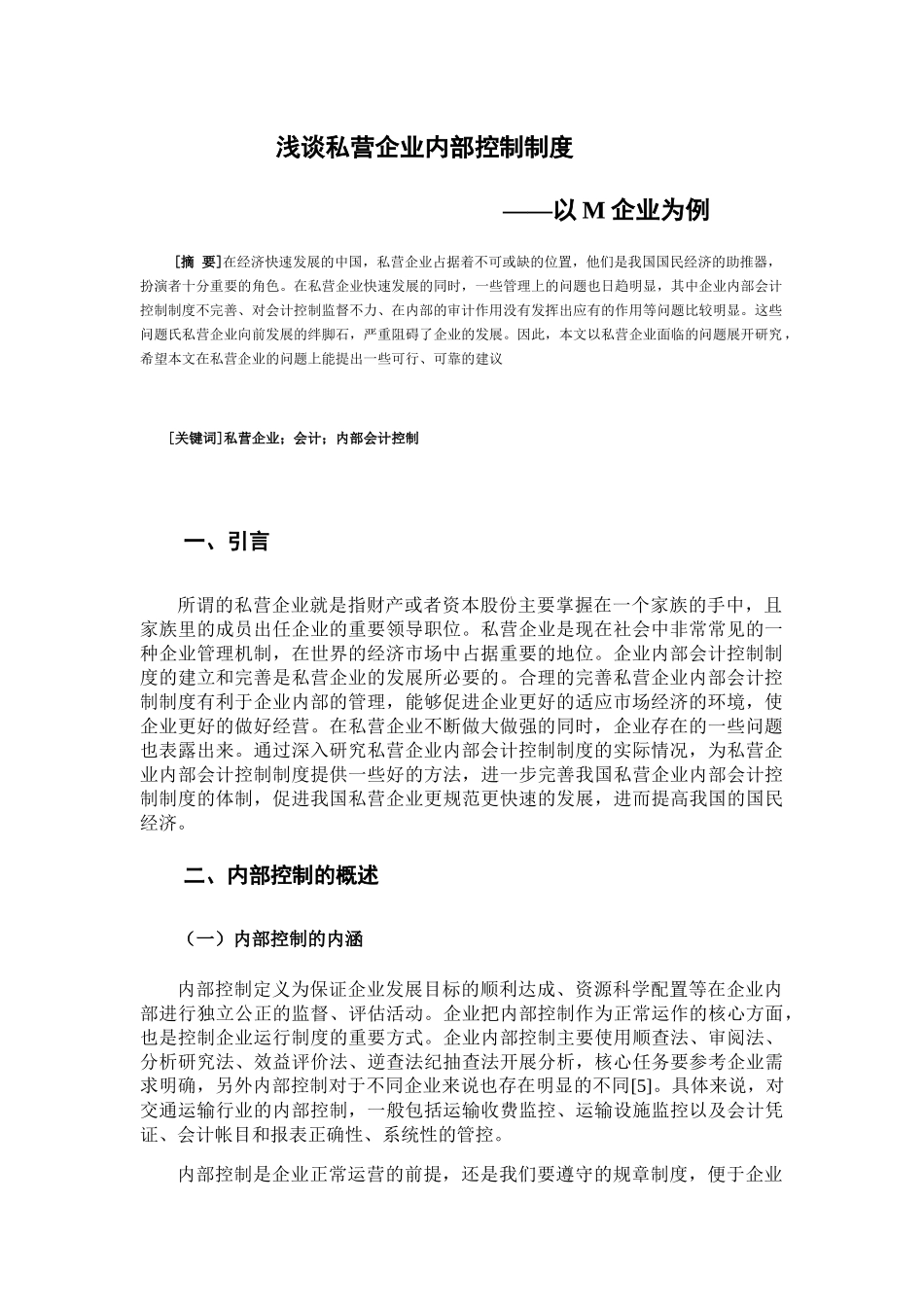 浅谈私营企业内部控制制度

——以 M 企业为例

[摘　要]在经济快速发展的中国，私营企业占据着不可或缺的位置，他们是我国国民经济的助推器，扮演者十分重要的角色。在私营企业快速发展的同时，一些管理上的问题也日趋明显，其中企业内部会计控制制度不完善、对会计控制监督不力、在内部的审计作用没有发挥出应有的作用等问题比较明显。这些问题氏私营企业向前发展的绊脚石，严重阻碍了企业的发展。因此，本文以私营企业面临的问题展开研究，希望本文在私营企业的问题上能提出一些可行、可靠的建议

[关键词]私营企业；会计；内部会计控制

一、引言

所谓的私营企业就是指财产或者资本股份主要掌握在一个家族的手中，且家族里的成员出任企业的重要领导职位。私营企业是现在社会中非常常见的一种企业管理机制，在世界的经济市场中占据重要的地位。企业内部会计控制制度的建立和完善是私营企业的发展所必要的。合理的完善私营企业内部会计控制制度有利于企业内部的管理，能够促进企业更好的适应市场经济的环境，使企业更好的做好经营。在私营企业不断做大做强的同时，企业存在的一些问题也表露出来。通过深入研究私营企业内部会计控制制度的实际情况，为私营企业内部会计控制制度提供一些好的方法，进一步完善我国私营企业内部会计控制制度的体制，促进我国私营企业更规范更快速的发展，进而提高我国的国民经济。

二、内部控制的概述

（一）内部控制的内涵

内部控制定义为保证企业发展目标的顺利达成、资源科学配置等在企业内部进行独立公正的监督、评估活动。企业把内部控制作为正常运作的核心方面，也是控制企业运行制度的重要方式。企业内部控制主要使用顺查法、审阅法、分析研究法、效益评价法、逆查法纪抽查法开展分析，核心任务要参考企业需求明确，另外内部控制对于不同企业来说也存在明显的不同[5]。具体来说，对交通运输行业的内部控制，一般包括运输收费监控、运输设施监控以及会计凭证、会计帐目和报表正确性、系统性的管控。

内部控制是企业正常运营的前提，还是我们要遵守的规章制度，便于企业